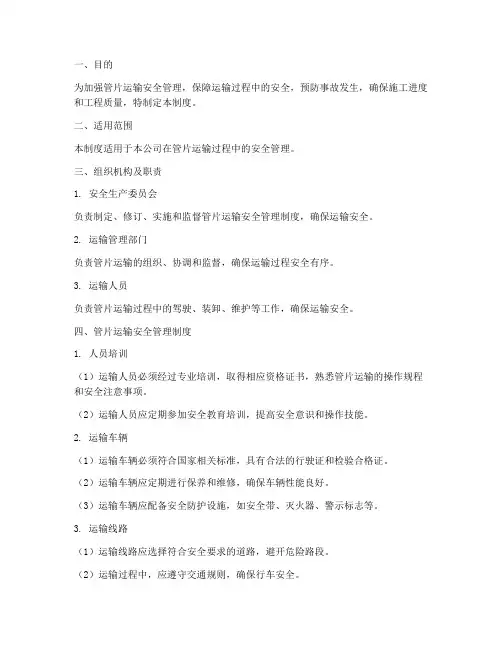 一、目的

为加强管片运输安全管理，保障运输过程中的安全，预防事故发生，确保施工进度和工程质量，特制定本制度。

二、适用范围

本制度适用于本公司在管片运输过程中的安全管理。

三、组织机构及职责

1. 安全生产委员会

负责制定、修订、实施和监督管片运输安全管理制度，确保运输安全。

2. 运输管理部门

负责管片运输的组织、协调和监督，确保运输过程安全有序。

3. 运输人员

负责管片运输过程中的驾驶、装卸、维护等工作，确保运输安全。

四、管片运输安全管理制度

1. 人员培训

（1）运输人员必须经过专业培训，取得相应资格证书，熟悉管片运输的操作规程和安全注意事项。

（2）运输人员应定期参加安全教育培训，提高安全意识和操作技能。

2. 运输车辆

（1）运输车辆必须符合国家相关标准，具有合法的行驶证和检验合格证。

（2）运输车辆应定期进行保养和维修，确保车辆性能良好。

（3）运输车辆应配备安全防护设施，如安全带、灭火器、警示标志等。

3. 运输线路

（1）运输线路应选择符合安全要求的道路，避开危险路段。

（2）运输过程中，应遵守交通规则，确保行车安全。